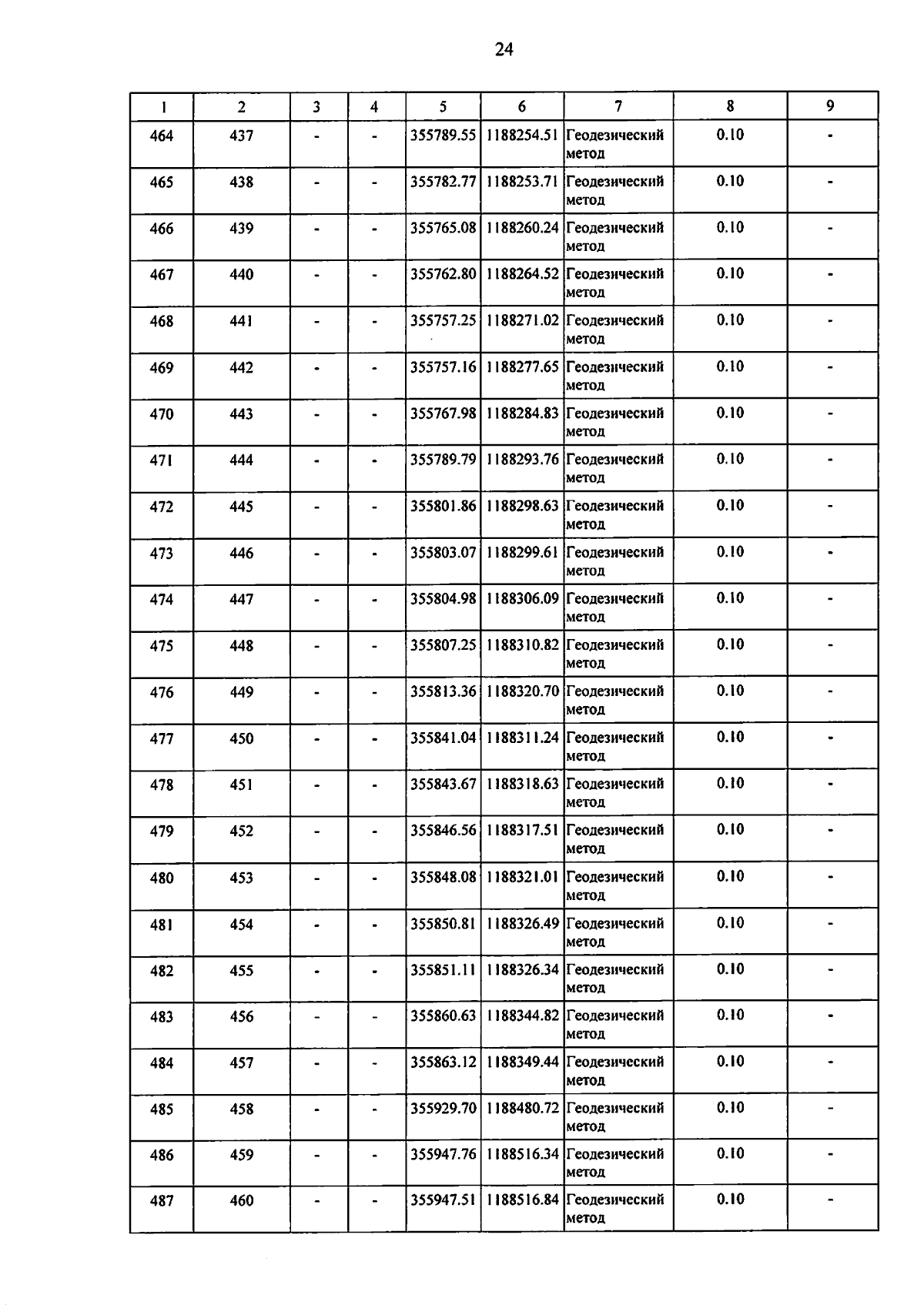 24

| 1 | 2 | 3 | 4 | 5 | 6 | 7 | 8 | 9 |
|---|---|---|---|---|---|---|---|---|
| 464 | 437 | - | - | 355789.55 | 1188254.51 | Геодезический метод | 0.10 | - |
| 465 | 438 | - | - | 355782.77 | 1188253.71 | Геодезический метод | 0.10 | - |
| 466 | 439 | - | - | 355765.08 | 1188260.24 | Геодезический метод | 0.10 | - |
| 467 | 440 | - | - | 355762.80 | 1188264.52 | Геодезический метод | 0.10 | - |
| 468 | 441 | - | - | 355757.25 | 1188271.02 | Геодезический метод | 0.10 | - |
| 469 | 442 | - | - | 355757.16 | 1188277.65 | Геодезический метод | 0.10 | - |
| 470 | 443 | - | - | 355767.98 | 1188284.83 | Геодезический метод | 0.10 | - |
| 471 | 444 | - | - | 355789.79 | 1188293.76 | Геодезический метод | 0.10 | - |
| 472 | 445 | - | - | 355801.86 | 1188298.63 | Геодезический метод | 0.10 | - |
| 473 | 446 | - | - | 355803.07 | 1188299.61 | Геодезический метод | 0.10 | - |
| 474 | 447 | - | - | 355804.98 | 1188306.09 | Геодезический метод | 0.10 | - |
| 475 | 448 | - | - | 355807.25 | 1188310.82 | Геодезический метод | 0.10 | - |
| 476 | 449 | - | - | 355813.36 | 1188320.70 | Геодезический метод | 0.10 | - |
| 477 | 450 | - | - | 355841.04 | 1188311.24 | Геодезический метод | 0.10 | - |
| 478 | 451 | - | - | 355843.67 | 1188318.63 | Геодезический метод | 0.10 | - |
| 479 | 452 | - | - | 355846.56 | 1188317.51 | Геодезический метод | 0.10 | - |
| 480 | 453 | - | - | 355848.08 | 1188321.01 | Геодезический метод | 0.10 | - |
| 481 | 454 | - | - | 355850.81 | 1188326.49 | Геодезический метод | 0.10 | - |
| 482 | 455 | - | - | 355851.11 | 1188326.34 | Геодезический метод | 0.10 | - |
| 483 | 456 | - | - | 355860.63 | 1188344.82 | Геодезический метод | 0.10 | - |
| 484 | 457 | - | - | 355863.12 | 1188349.44 | Геодезический метод | 0.10 | - |
| 485 | 458 | - | - | 355929.70 | 1188480.72 | Геодезический метод | 0.10 | - |
| 486 | 459 | - | - | 355947.76 | 1188516.34 | Геодезический метод | 0.10 | - |
| 487 | 460 | - | - | 355947.51 | 1188516.84 | Геодезический метод | 0.10 | - |